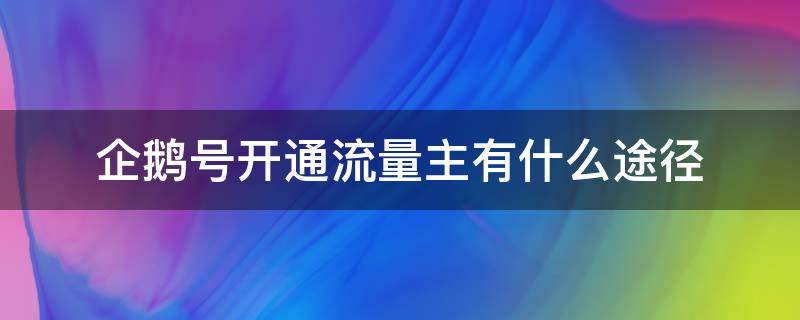 企鹅号开通流量主有什么途径